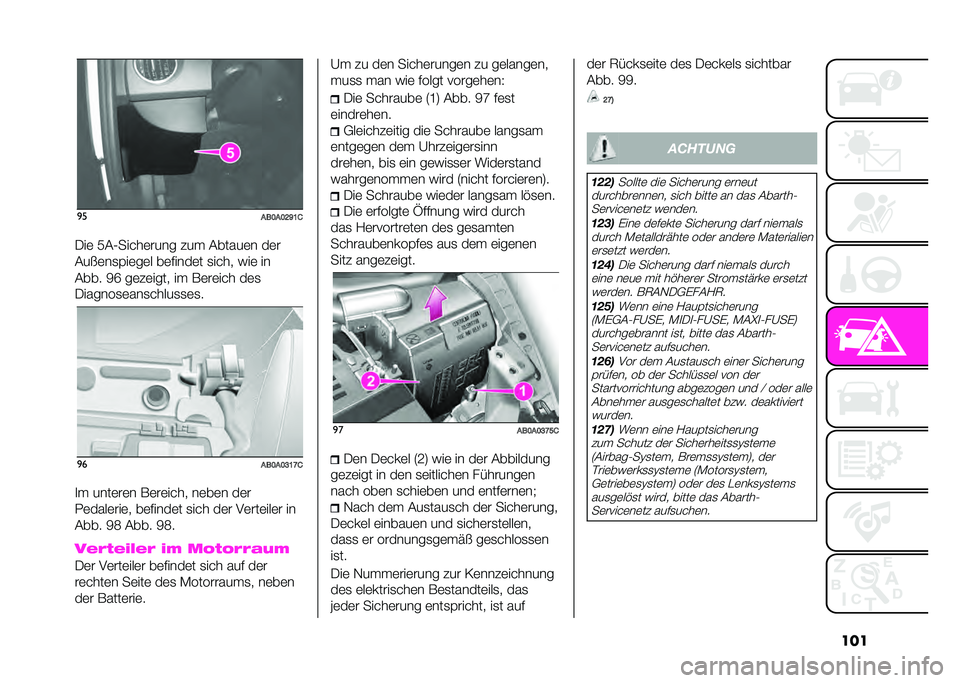 5

95 AB0A0291C

Die 5A-Sicherung zum Abtauen der Außenspiegel befindet sich, wie in Abb. 96 gezeigt, im Bereich des Diagnoseanschlusses.

96 AB0A0317C

Im unteren Bereich, neben der Pedalerie, befindet sich der Verteiler in Abb. 98 Abb. 98.

Verteiler im Motorraum

Der Verteiler befindet sich auf der rechten Seite des Motorraums, neben der Batterie.

Um zu den Sicherungen zu gelangen, muss man wie folgt vorgehen:

Die Schraube (1) Abb. 97 fest eindrehen.

Gleichzeitig die Schraube langsam entgegen dem Uhrzeigersinn drehen, bis ein gewisser Widerstand wahrgenommen wird (nicht forcieren).

Die Schraube wieder langsam lösen.

Die erfolgte Öffnung wird durch das Hervortreten des gesamten Schraubenkopfes aus dem eigenen Sitz angezeigt.

2

1

97 AB0A0375C

Den Deckel (2) wie in der Abbildung gezeigt in den seitlichen Führungen nach oben schieben und entfernen;

Nach dem Austausch der Sicherung, Deckel einbauen und sicherstellen, dass er ordnungsgemäß geschlossen ist.

Die Nummerierung zur Kennzeichnung des elektrischen Bestandteils, das jeder Sicherung entspricht, ist auf der Rückseite des Deckels sichtbar Abb. 99.

27)

ACHTUNG

122) Sollte die Sicherung erneut durchbrennen, sich bitte an das Abarth-Servicenetz wenden.
123) Eine defekte Sicherung darf niemals durch Metalldrähte oder andere Materialien ersetzt werden.
124) Die Sicherung darf niemals durch eine neue mit höherer Stromstärke ersetzt werden. BRANDGEFAHR.
125) Wenn eine Hauptsicherung (MEGA-FUSE, MIDI-FUSE, MAXI-FUSE) durchgebrannt ist, bitte das Abarth-Servicenetz aufsuchen.
126) Vor dem Austausch einer Sicherung prüfen, ob der Schlüssel von der Startvorrichtung abgezogen und / oder alle Abnehmer ausgeschaltet bzw. deaktiviert wurden.
127) Wenn eine Hauptsicherung zum Schutz der Sicherheitssysteme (Airbag-System, Bremssystem), der Triebwerkssysteme (Motorsystem, Getriebesystem) oder des Lenksystems ausgelöst wird, bitte das Abarth-Servicenetz aufsuchen.

101

carmanualsonline.info